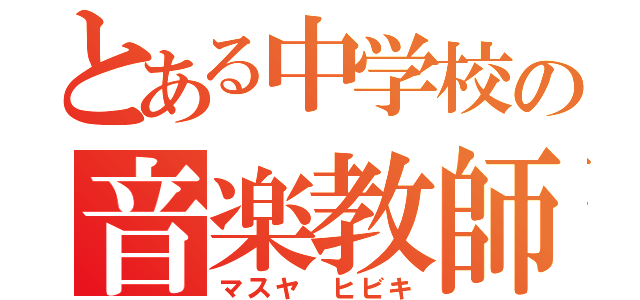 とある中学校の
音楽教師
マスヤ　ヒビキ